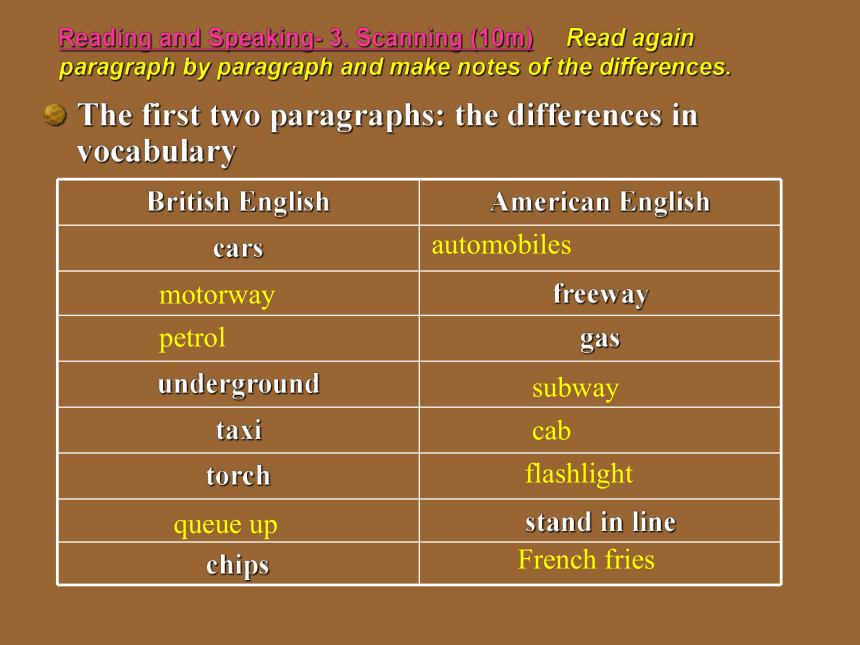 Reading and Speaking- 3. Scanning (10m) Read again paragraph by paragraph and make notes of the differences.

The first two paragraphs: the differences in vocabulary

| British English | American English |
|---|---|
| cars | automobiles |
| motorway | freeway |
| petrol | gas |
| underground | subway |
| taxi | cab |
| torch | flashlight |
| queue up | stand in line |
| chips | French fries |